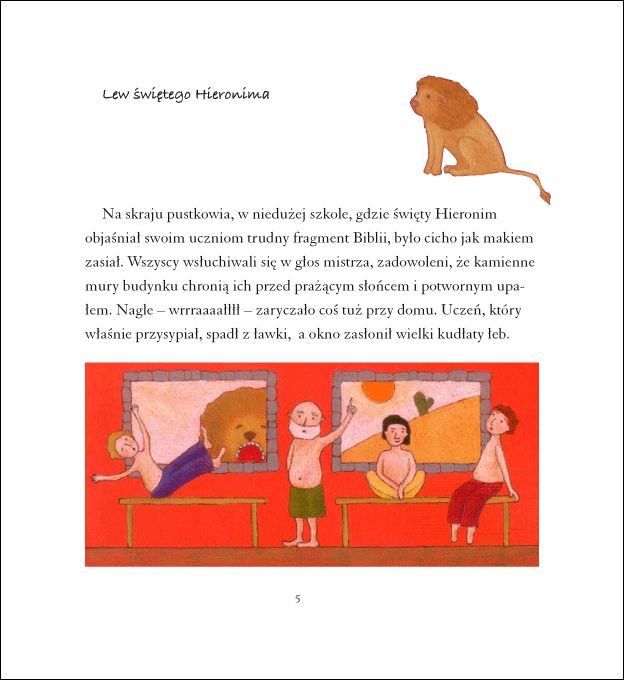 Lew świętego Hieronima

Na skraju pustkowia, w niedużej szkole, gdzie święty Hieronim objaśniał swoim uczniom trudny fragment Biblii, było cicho jak makiem zasiał. Wszyscy wsłuchiwali się w głos mistrza, zadowoleni, że kamienne mury budynku chronią ich przed prażącym słońcem i potwornym upałem. Nagle – wrrraaaałłł – zaryczało coś tuż przy domu. Uczeń, który właśnie przysypiał, spadł z ławki, a okno zasłonił wielki kudłaty łeb.

5